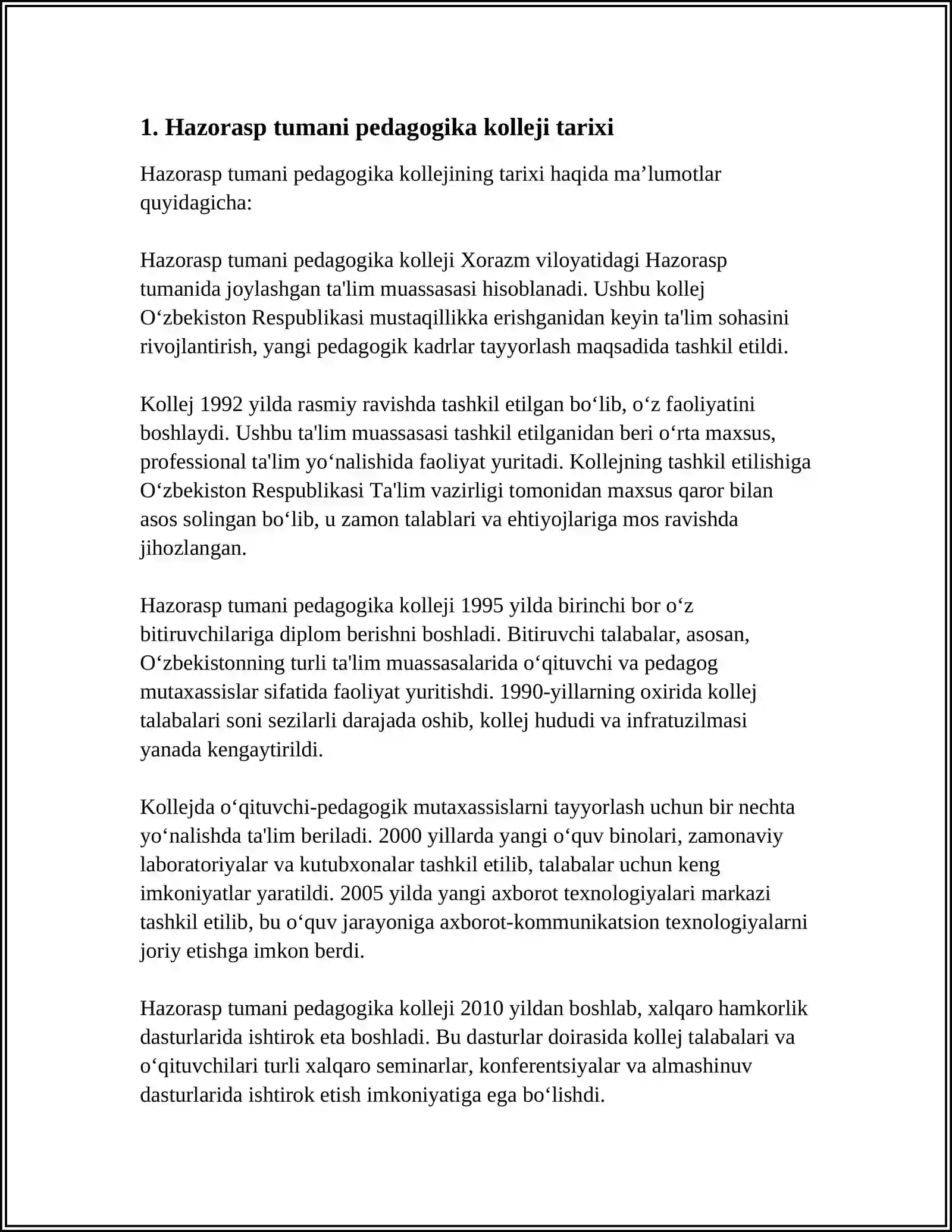 1. Hazorasp tumani pedagogika kolleji tarixi

Hazorasp tumani pedagogika kollejining tarixi haqida ma’lumotlar quyidagicha:

Hazorasp tumani pedagogika kolleji Xorazm viloyatidagi Hazorasp tumanida joylashgan ta'lim muassasasi hisoblanadi. Ushbu kollej O‘zbekiston Respublikasi mustaqillikka erishganidan keyin ta'lim sohasini rivojlantirish, yangi pedagogik kadrlar tayyorlash maqsadida tashkil etildi.

Kollej 1992 yilda rasmiy ravishda tashkil etilgan bo‘lib, o‘z faoliyatini boshlaydi. Ushbu ta'lim muassasasi tashkil etilganidan beri o‘rta maxsus, professional ta'lim yo‘nalishida faoliyat yuritadi. Kollejning tashkil etilishiga O‘zbekiston Respublikasi Ta'lim vazirligi tomonidan maxsus qaror bilan asos solingan bo‘lib, u zamon talablari va ehtiyojlariga mos ravishda jihozlangan.

Hazorasp tumani pedagogika kolleji 1995 yilda birinchi bor o‘z bitiruvchilariga diplom berishni boshladi. Bitiruvchi talabalar, asosan, O‘zbekistonning turli ta'lim muassasalarida o‘qituvchi va pedagog mutaxassislar sifatida faoliyat yuritishdi. 1990-yillarning oxirida kollej talabalari soni sezilarli darajada oshib, kollej hududi va infratuzilmasi yanada kengaytirildi.

Kollejda o‘qituvchi-pedagogik mutaxassislarni tayyorlash uchun bir nechta yo‘nalishda ta'lim beriladi. 2000 yillarda yangi o‘quv binolari, zamonaviy laboratoriyalar va kutubxonalar tashkil etilib, talabalar uchun keng imkoniyatlar yaratildi. 2005 yilda yangi axborot texnologiyalari markazi tashkil etilib, bu o‘quv jarayoniga axborot-kommunikatsion texnologiyalarni joriy etishga imkon berdi.

Hazorasp tumani pedagogika kolleji 2010 yildan boshlab, xalqaro hamkorlik dasturlarida ishtirok eta boshladi. Bu dasturlar doirasida kollej talabalari va o‘qituvchilari turli xalqaro seminarlar, konferentsiyalar va almashinuv dasturlarida ishtirok etish imkoniyatiga ega bo‘lishdi.